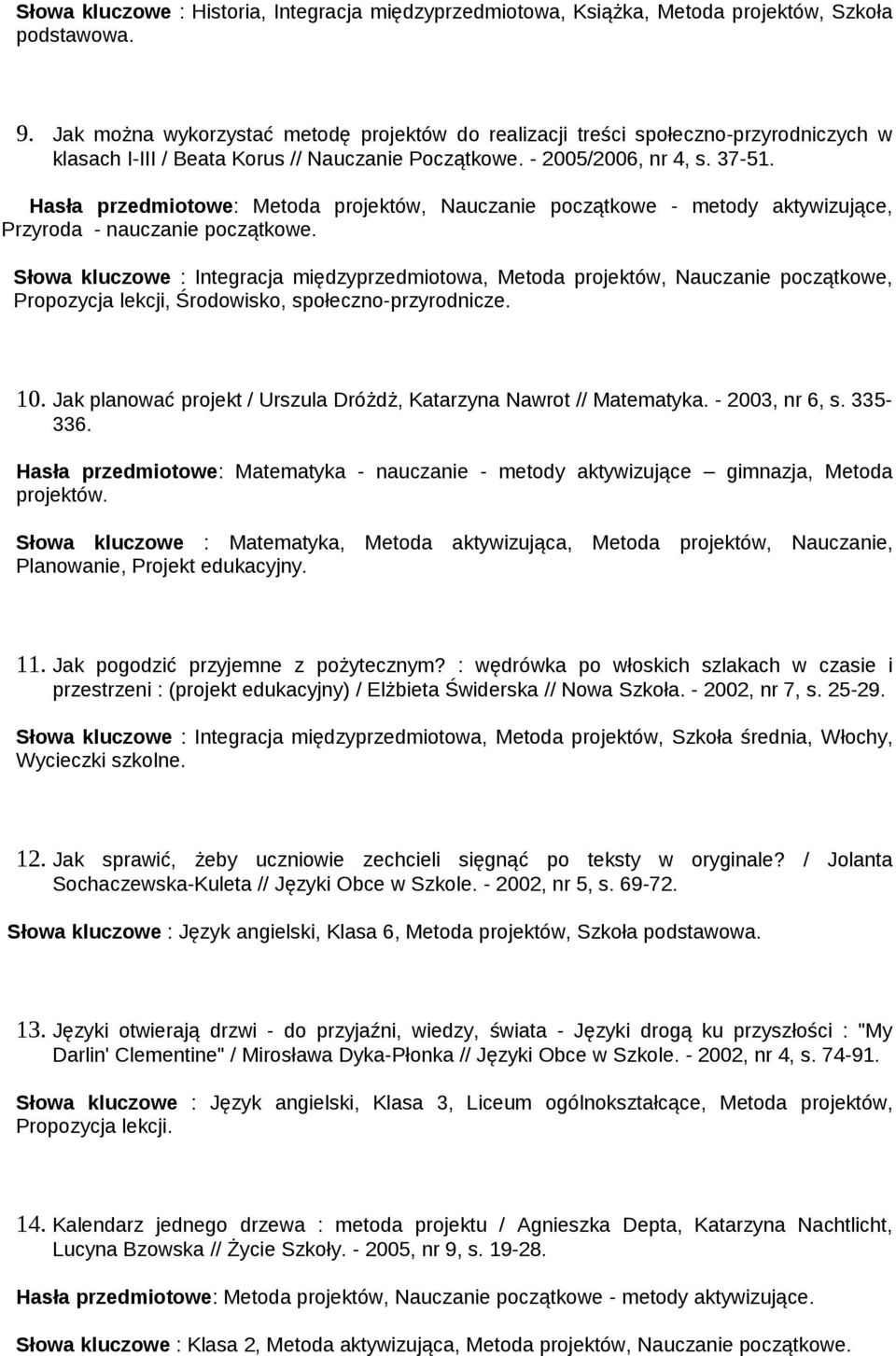 Słowa kluczowe : Historia, Integracja międzyprzedmiotowa, Książka, Metoda projektów, Szkoła podstawowa.

9. Jak można wykorzystać metodę projektów do realizacji treści społeczno-przyrodniczych w klasach I-III / Beata Korus // Nauczanie Początkowe. - 2005/2006, nr 4, s. 37-51.

Hasła przedmiotowe: Metoda projektów, Nauczanie początkowe - metody aktywizujące, Przyroda - nauczanie początkowe.

Słowa kluczowe : Integracja międzyprzedmiotowa, Metoda projektów, Nauczanie początkowe, Propozycja lekcji, Środowisko, społeczno-przyrodnicze.

10. Jak planować projekt / Urszula Dróżdż, Katarzyna Nawrot // Matematyka. - 2003, nr 6, s. 335-336.

Hasła przedmiotowe: Matematyka - nauczanie - metody aktywizujące – gimnazja, Metoda projektów.

Słowa kluczowe : Matematyka, Metoda aktywizująca, Metoda projektów, Nauczanie, Planowanie, Projekt edukacyjny.

11. Jak pogodzić przyjemne z pożytecznym? : wędrówka po włoskich szlakach w czasie i przestrzeni : (projekt edukacyjny) / Elżbieta Świderska // Nowa Szkoła. - 2002, nr 7, s. 25-29.

Słowa kluczowe : Integracja międzyprzedmiotowa, Metoda projektów, Szkoła średnia, Włochy, Wycieczki szkolne.

12. Jak sprawić, żeby uczniowie zechcieli sięgnąć po teksty w oryginale? / Jolanta Sochaczewska-Kuleta // Języki Obce w Szkole. - 2002, nr 5, s. 69-72.

Słowa kluczowe : Język angielski, Klasa 6, Metoda projektów, Szkoła podstawowa.

13. Języki otwierają drzwi - do przyjaźni, wiedzy, świata - Języki drogą ku przyszłości : "My Darlin' Clementine" / Mirosława Dyka-Płonka // Języki Obce w Szkole. - 2002, nr 4, s. 74-91.

Słowa kluczowe : Język angielski, Klasa 3, Liceum ogólnokształcące, Metoda projektów, Propozycja lekcji.

14. Kalendarz jednego drzewa : metoda projektu / Agnieszka Depta, Katarzyna Nachtlicht, Lucyna Bzowska // Życie Szkoły. - 2005, nr 9, s. 19-28.

Hasła przedmiotowe: Metoda projektów, Nauczanie początkowe - metody aktywizujące.

Słowa kluczowe : Klasa 2, Metoda aktywizująca, Metoda projektów, Nauczanie początkowe.